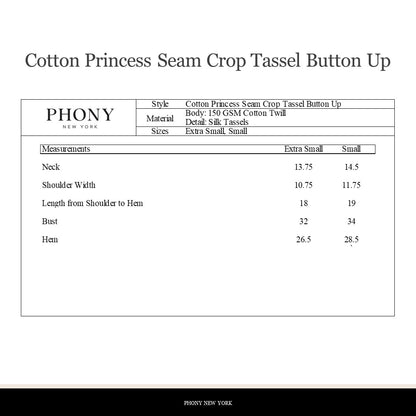 Cotton Princess Seam Crop Tassel Button Up

PHONY
NEW YORK

| Style | Cotton Princess Seam Crop Tassel Button Up |
|---|---|
| Material | Body: 150 GSM Cotton Twill Detail: Silk Tassels |
| Sizes | Extra Small, Small |

| Measurements | Extra Small | Small |
|---|---|---|
| Neck | 13.75 | 14.5 |
| Shoulder Width | 10.75 | 11.75 |
| Length from Shoulder to Hem | 18 | 19 |
| Bust | 32 | 34 |
| Hem | 26.5 | 28.5 |

PHONY NEW YORK